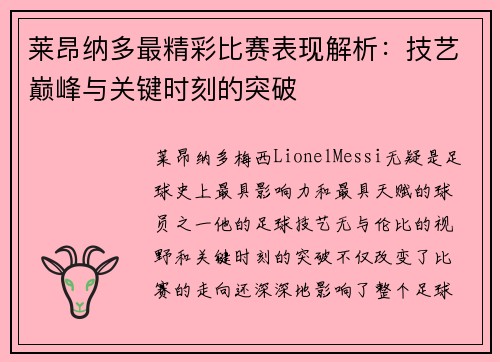 莱昂纳多最精彩比赛表现解析：技艺巅峰与关键时刻的突破

莱昂纳多梅西LionelMessi无疑是足球史上最具影响力和最具天赋的球员之一他的足球技艺无与伦比的视野和关键时刻的突破不仅改变了比赛的走向还深深地影响了整个足球